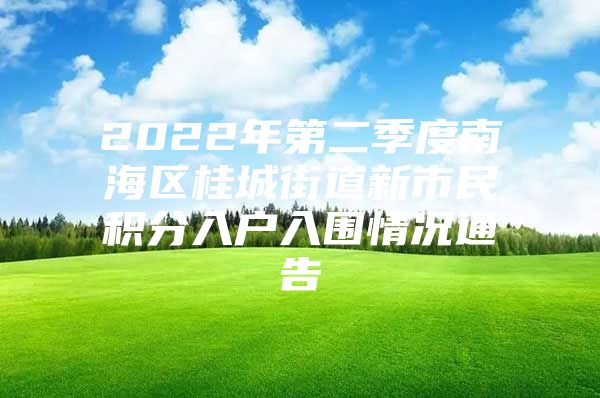 2022年第二季度南海区桂城街道新市民积分入户入围情况通告